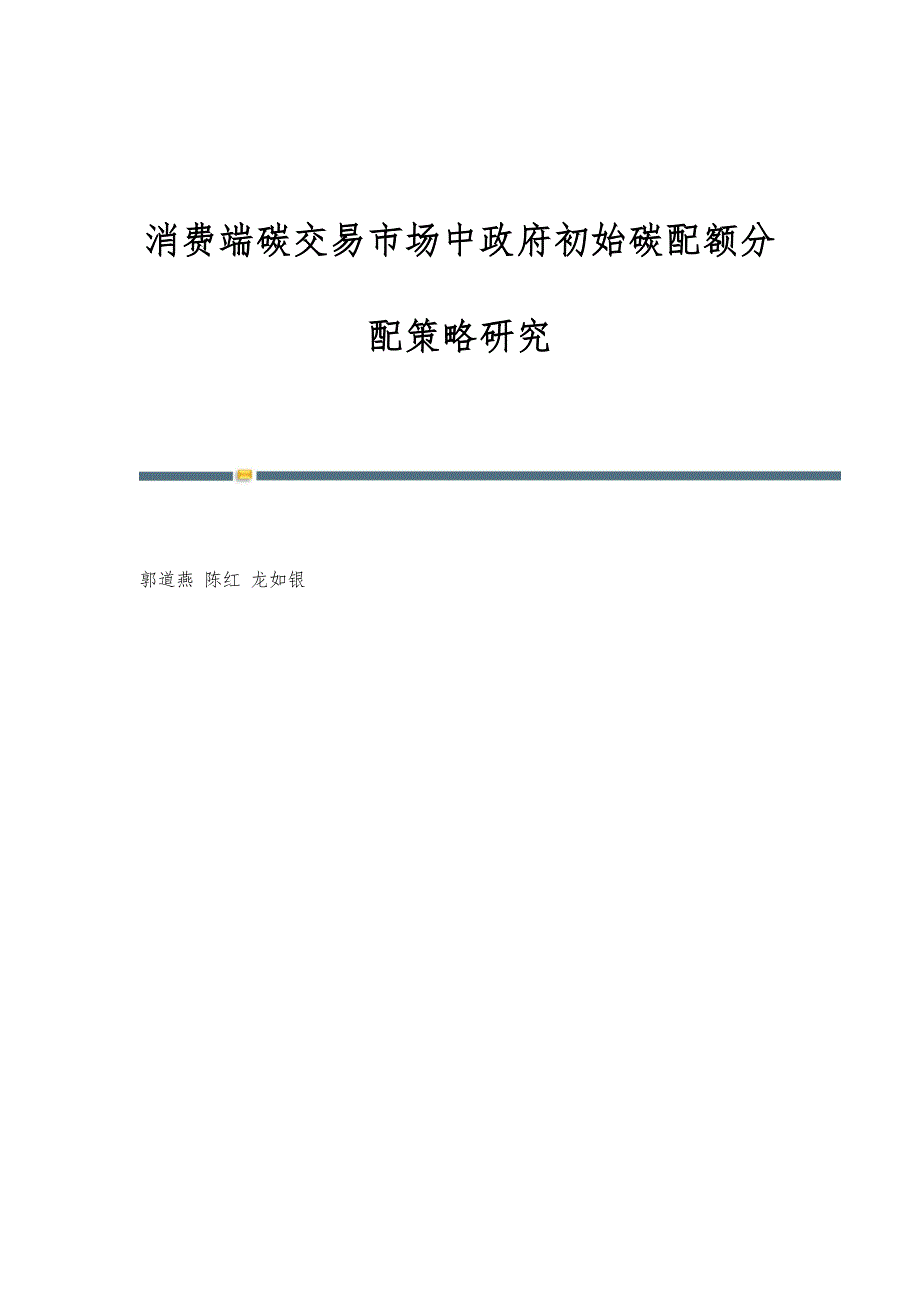 消费端碳交易市场中政府初始碳配额分配策略研究

郭道燕 陈红 龙如银